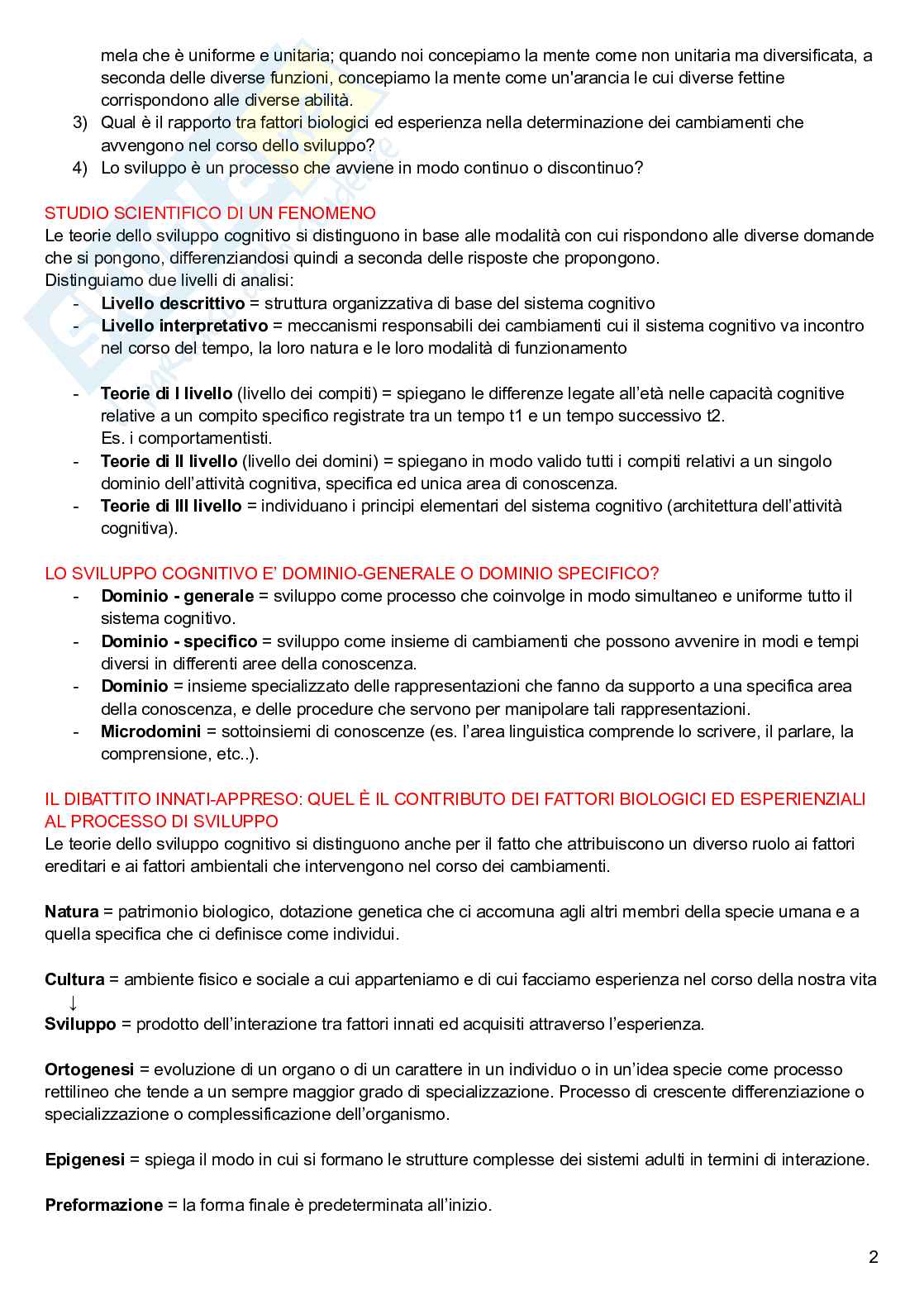 mela che è uniforme e unitaria; quando noi concepiamo la mente come non unitaria ma diversificata, a seconda delle diverse funzioni, concepiamo la mente come un'arancia le cui diverse fettine corrispondono alle diverse abilità.

3) Qual è il rapporto tra fattori biologici ed esperienza nella determinazione dei cambiamenti che avvengono nel corso dello sviluppo?
4) Lo sviluppo è un processo che avviene in modo continuo o discontinuo?

STUDIO SCIENTIFICO DI UN FENOMENO
Le teorie dello sviluppo cognitivo si distinguono in base alle modalità con cui rispondono alle diverse domande che si pongono, differenziandosi quindi a seconda delle risposte che propongono.
Distinguiamo due livelli di analisi:
- Livello descrittivo = struttura organizzativa di base del sistema cognitivo
- Livello interpretativo = meccanismi responsabili dei cambiamenti cui il sistema cognitivo va incontro nel corso del tempo, la loro natura e le loro modalità di funzionamento

- Teorie di I livello (livello dei compiti) = spiegano le differenze legate all'età nelle capacità cognitive relative a un compito specifico registrate tra un tempo t1 e un tempo successivo t2.
Es. i comportamentisti.
- Teorie di II livello (livello dei domini) = spiegano in modo valido tutti i compiti relativi a un singolo dominio dell'attività cognitiva, specifica ed unica area di conoscenza.
- Teorie di III livello = individuano i principi elementari del sistema cognitivo (architettura dell'attività cognitiva).

LO SVILUPPO COGNITIVO E' DOMINIO-GENERALE O DOMINIO SPECIFICO?
- Dominio - generale = sviluppo come processo che coinvolge in modo simultaneo e uniforme tutto il sistema cognitivo.
- Dominio - specifico = sviluppo come insieme di cambiamenti che possono avvenire in modi e tempi diversi in differenti aree della conoscenza.
- Dominio = insieme specializzato delle rappresentazioni che fanno da supporto a una specifica area della conoscenza, e delle procedure che servono per manipolare tali rappresentazioni.
- Microdomini = sottoinsiemi di conoscenze (es. l'area linguistica comprende lo scrivere, il parlare, la comprensione, etc..).

IL DIBATTITO INNATI-APPRESO: QUEL È IL CONTRIBUTO DEI FATTORI BIOLOGICI ED ESPERIENZIALI AL PROCESSO DI SVILUPPO
Le teorie dello sviluppo cognitivo si distinguono anche per il fatto che attribuiscono un diverso ruolo ai fattori ereditari e ai fattori ambientali che intervengono nel corso dei cambiamenti.

Natura = patrimonio biologico, dotazione genetica che ci accomuna agli altri membri della specie umana e a quella specifica che ci definisce come individui.

Cultura = ambiente fisico e sociale a cui apparteniamo e di cui facciamo esperienza nel corso della nostra vita
↓
Sviluppo = prodotto dell'interazione tra fattori innati ed acquisiti attraverso l'esperienza.

Ortogenesi = evoluzione di un organo o di un carattere in un individuo o in un'idea specie come processo rettilineo che tende a un sempre maggior grado di specializzazione. Processo di crescente differenziazione o specializzazione o complessificazione dell'organismo.

Epigenesi = spiega il modo in cui si formano le strutture complesse dei sistemi adulti in termini di interazione.

Preformazione = la forma finale è predeterminata all'inizio.

2